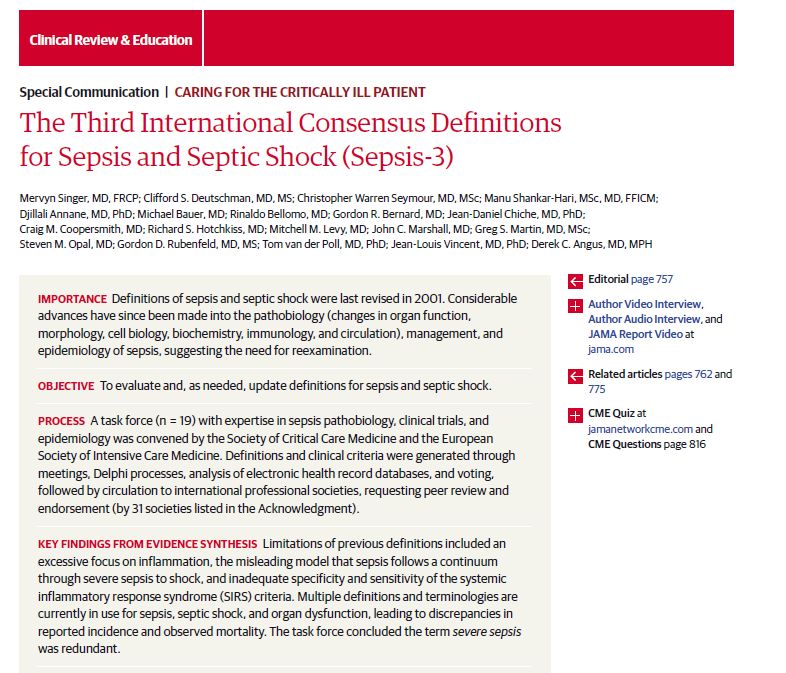 Clinical Review & Education

Special Communication | CARING FOR THE CRITICALLY ILL PATIENT

The Third International Consensus Definitions for Sepsis and Septic Shock (Sepsis-3)

Mervyn Singer, MD, FRCP; Clifford S. Deutschman, MD, MS; Christopher Warren Seymour, MD, MSc; Manu Shankar-Hari, MSc, MD, FFICM; Djillali Annane, MD, PhD; Michael Bauer, MD; Rinaldo Bellomo, MD; Gordon R. Bernard, MD; Jean-Daniel Chiche, MD, PhD; Craig M. Coopersmith, MD; Richard S. Hotchkiss, MD; Mitchell M. Levy, MD; John C. Marshall, MD; Greg S. Martin, MD, MSc; Steven M. Opal, MD; Gordon D. Rubenfeld, MD, MS; Tom van der Poll, MD, PhD; Jean-Louis Vincent, MD, PhD; Derek C. Angus, MD, MPH

IMPORTANCE Definitions of sepsis and septic shock were last revised in 2001. Considerable advances have since been made into the pathobiology (changes in organ function, morphology, cell biology, biochemistry, immunology, and circulation), management, and epidemiology of sepsis, suggesting the need for reexamination.

OBJECTIVE To evaluate and, as needed, update definitions for sepsis and septic shock.

PROCESS A task force (n = 19) with expertise in sepsis pathobiology, clinical trials, and epidemiology was convened by the Society of Critical Care Medicine and the European Society of Intensive Care Medicine. Definitions and clinical criteria were generated through meetings, Delphi processes, analysis of electronic health record databases, and voting, followed by circulation to international professional societies, requesting peer review and endorsement (by 31 societies listed in the Acknowledgment).

KEY FINDINGS FROM EVIDENCE SYNTHESIS Limitations of previous definitions included an excessive focus on inflammation, the misleading model that sepsis follows a continuum through severe sepsis to shock, and inadequate specificity and sensitivity of the systemic inflammatory response syndrome (SIRS) criteria. Multiple definitions and terminologies are currently in use for sepsis, septic shock, and organ dysfunction, leading to discrepancies in reported incidence and observed mortality. The task force concluded the term severe sepsis was redundant.

Editorial page 757

Author Video Interview, Author Audio Interview, and JAMA Report Video at jama.com

Related articles pages 762 and 775

CME Quiz at jamanetworkcme.com and CME Questions page 816